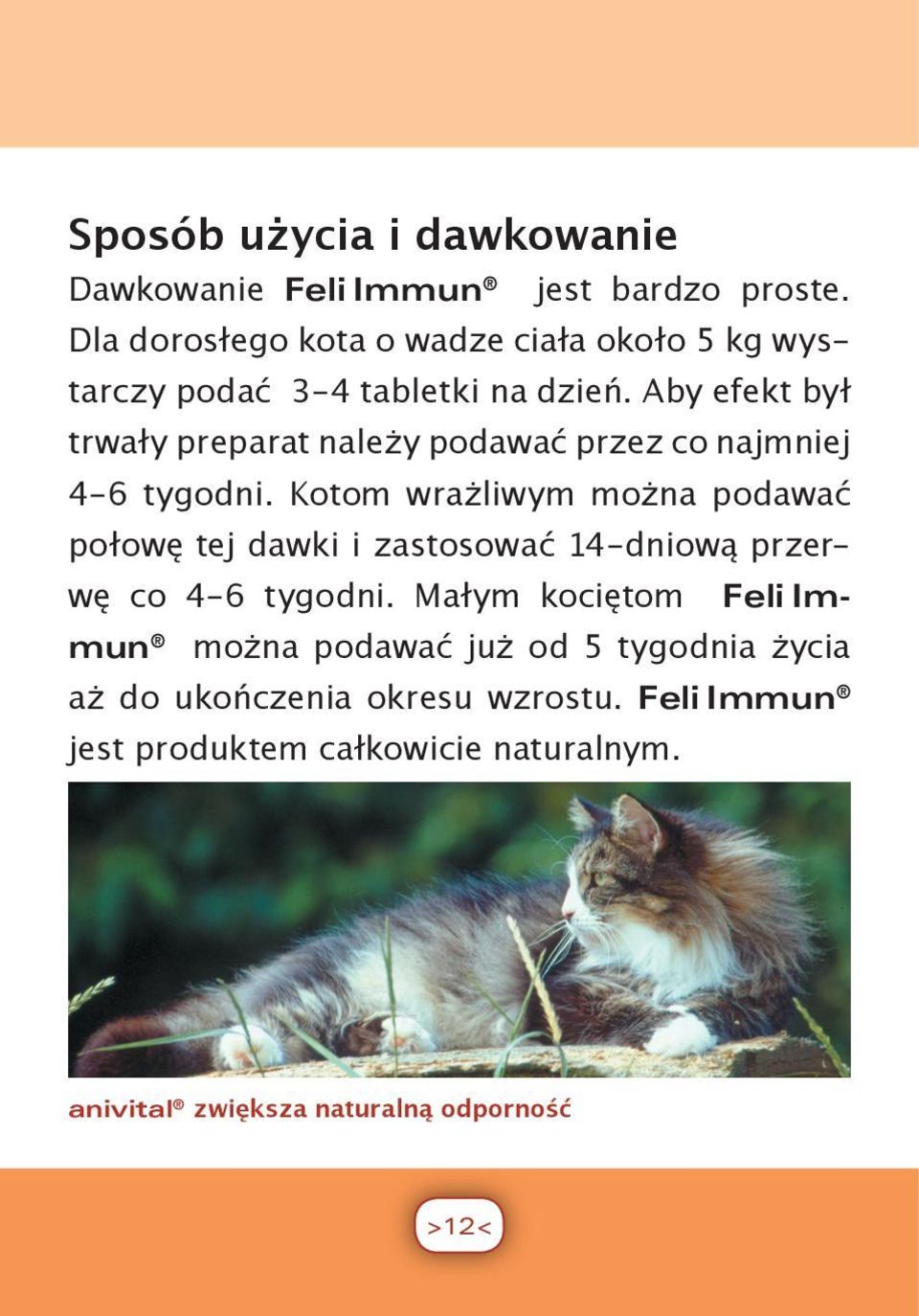 Sposób użycia i dawkowanie

Dawkowanie Feli Immun® jest bardzo proste. Dla dorosłego kota o wadze ciała około 5 kg wystarczy podać 3-4 tabletki na dzień. Aby efekt był trwały preparat należy podawać przez co najmniej 4-6 tygodni. Kotom wrażliwym można podawać połowę tej dawki i zastosować 14-dniową przerwę co 4-6 tygodni. Małym kociętom Feli Immun® można podawać już od 5 tygodnia życia aż do ukończenia okresu wzrostu. Feli Immun® jest produktem całkowicie naturalnym.

anivital® zwiększa naturalną odporność

>12<